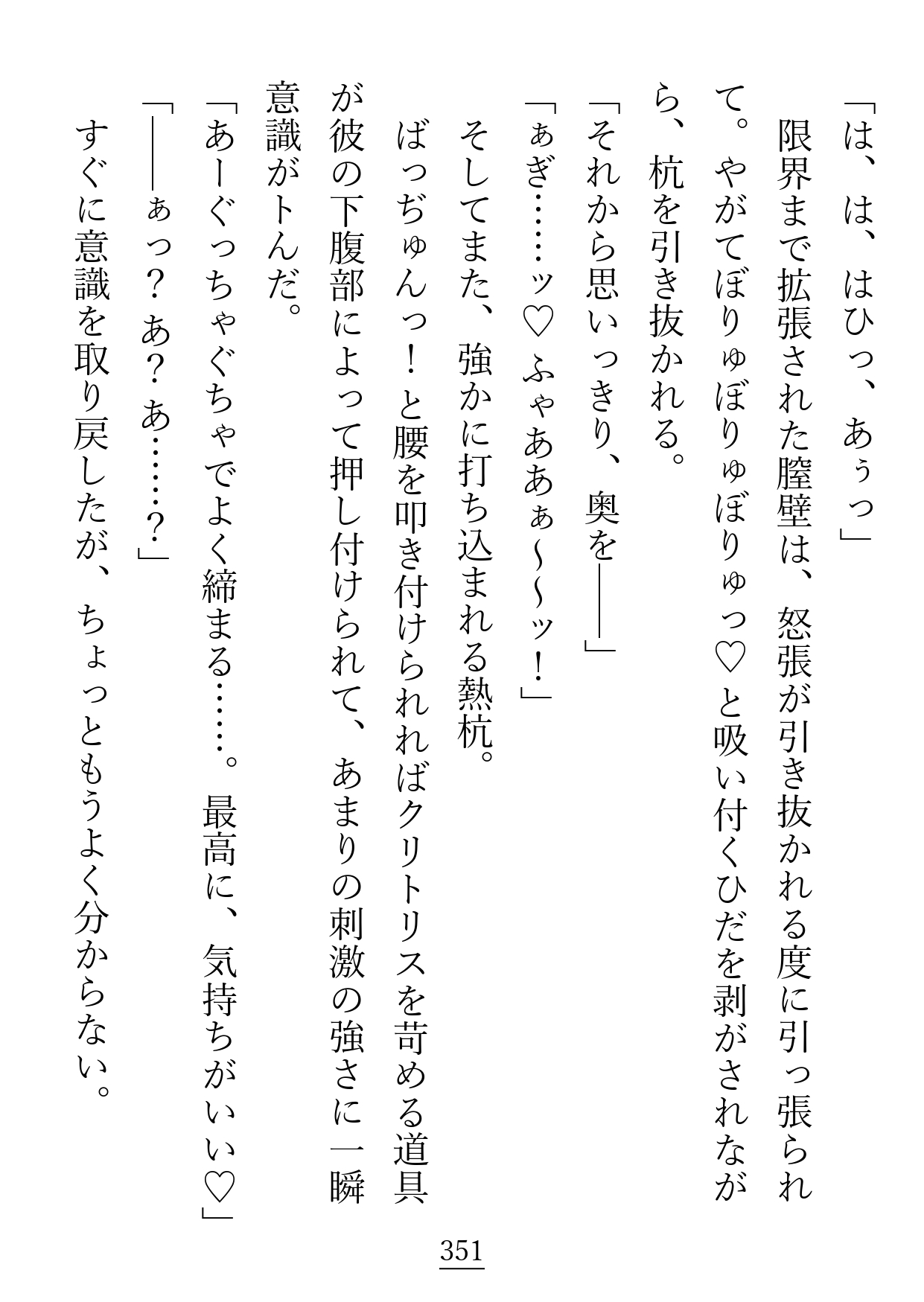 「は、は、はひっ、あぅっ」

限界まで拡張された膣壁は、怒張が引き抜かれる度に引っ張られて。やがてぼりゅぼりゅぼりゅっ♡と吸い付くひだを剥がされながら、杭を引き抜かれる。

「それから思いっきり、奥を――」

「ぁぎ……ッ♡ふゃあぁぁ～～ッ！」

そしてまた、強かに打ち込まれる熱杭。

ばっぢゅんっ！と腰を叩き付けられればクリトリスを苛める道具が彼の下腹部によって押し付けられて、あまりの刺激の強さに一瞬意識がトんだ。

「あーぐっちゃぐちゃでよく締まる……。最高に、気持ちがいい♡」

「――ぁっ？あ？あ……？」

すぐに意識を取り戻したが、ちょっともうよく分からない。

351